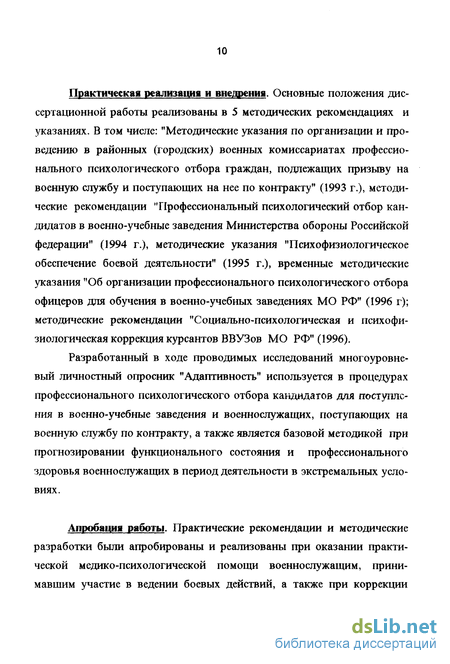 10

Практическая реализация и внедрения. Основные положения диссертационной работы реализованы в 5 методических рекомендациях и указаниях. В том числе: "Методические указания по организации и проведению в районных (городских) военных комиссариатах профессионального психологического отбора граждан, подлежащих призыву на военную службу и поступающих на нее по контракту" (1993 г.), методические рекомендации "Профессиональный психологический отбор кандидатов в военно-учебные заведения Министерства обороны Российской федерации" (1994 г.), методические указания "Психофизиологическое обеспечение боевой деятельности" (1995 г.), временные методические указания "Об организации профессионального психологического отбора офицеров для обучения в военно-учебных заведениях МО РФ" (1996 г); методические рекомендации "Социально-психологическая и психофизиологическая коррекция курсантов ВВУЗов МО РФ" (1996).

Разработанный в ходе проводимых исследований многоуровневый личностный опросник "Адаптивность" используется в процедурах профессионального психологического отбора кандидатов для поступления в военно-учебные заведения и военнослужащих, поступающих на военную службу по контракту, а также является базовой методикой при прогнозировании функционального состояния и профессионального здоровья военнослужащих в период деятельности в экстремальных условиях.

Апробация работы. Практические рекомендации и методические разработки были апробированы и реализованы при оказании практической медико-психологической помощи военнослужащим, принимавшим участие в ведении боевых действий, а также при коррекции

dsLib.net
библиотека диссертаций